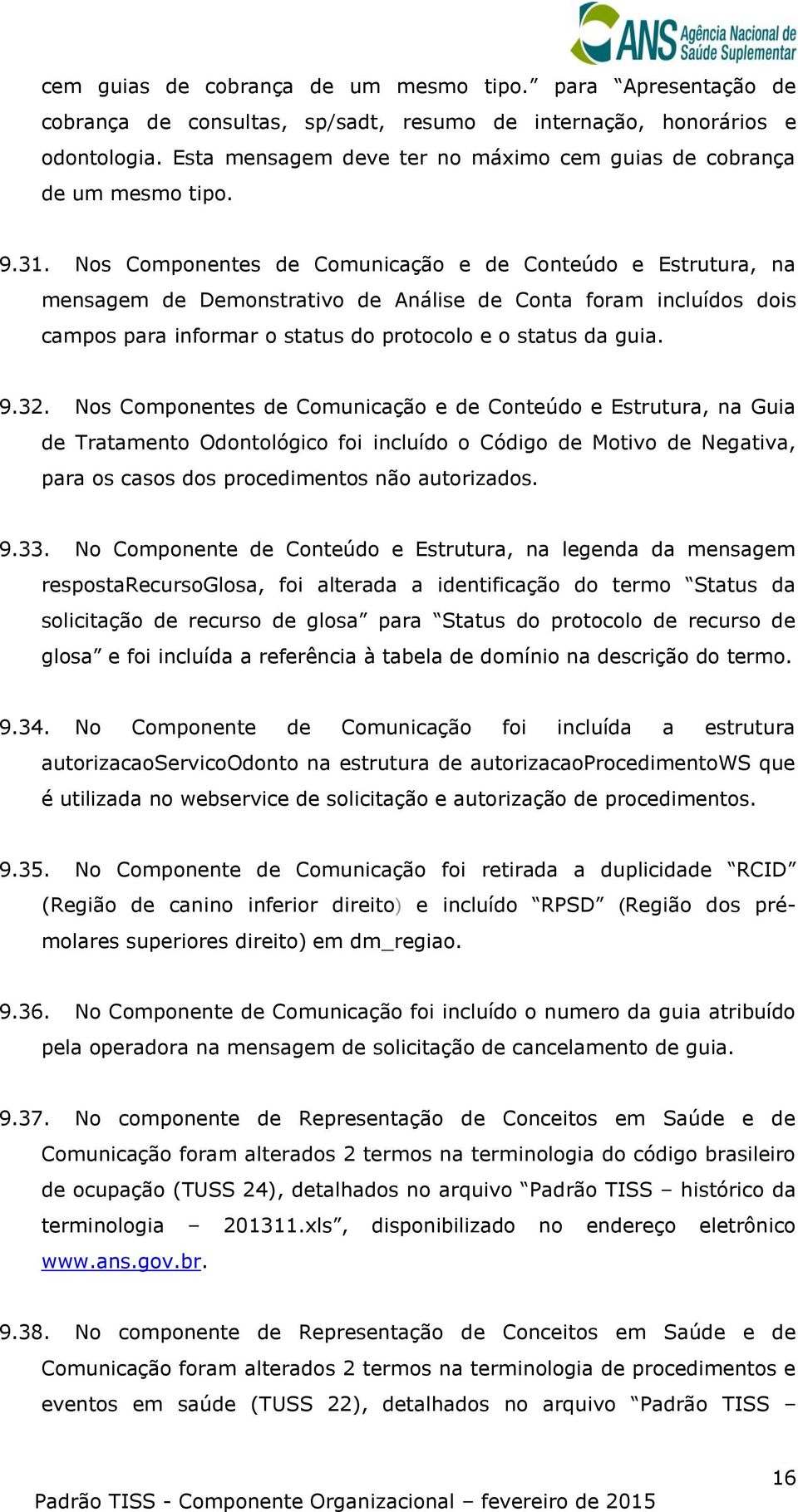 ANS Agência Nacional de Saúde Suplementar

cem guias de cobrança de um mesmo tipo.” para “Apresentação de cobrança de consultas, sp/sadt, resumo de internação, honorários e odontologia. Esta mensagem deve ter no máximo cem guias de cobrança de um mesmo tipo.

9.31. Nos Componentes de Comunicação e de Conteúdo e Estrutura, na mensagem de Demonstrativo de Análise de Conta foram incluídos dois campos para informar o status do protocolo e o status da guia.

9.32. Nos Componentes de Comunicação e de Conteúdo e Estrutura, na Guia de Tratamento Odontológico foi incluído o Código de Motivo de Negativa, para os casos dos procedimentos não autorizados.

9.33. No Componente de Conteúdo e Estrutura, na legenda da mensagem respostaRecursoGlosa, foi alterada a identificação do termo “Status da solicitação de recurso de glosa” para “Status do protocolo de recurso de glosa” e foi incluída a referência à tabela de domínio na descrição do termo.

9.34. No Componente de Comunicação foi incluída a estrutura autorizacaoServicoOdonto na estrutura de autorizacaoProcedimentoWS que é utilizada no webservice de solicitação e autorização de procedimentos.

9.35. No Componente de Comunicação foi retirada a duplicidade “RCID” (Região de canino inferior direito) e incluído “RPSD” (Região dos pré-molares superiores direito) em dm_regiao.

9.36. No Componente de Comunicação foi incluído o numero da guia atribuído pela operadora na mensagem de solicitação de cancelamento de guia.

9.37. No componente de Representação de Conceitos em Saúde e de Comunicação foram alterados 2 termos na terminologia do código brasileiro de ocupação (TUSS 24), detalhados no arquivo “Padrão TISS – histórico da terminologia – 201311.xls”, disponibilizado no endereço eletrônico www.ans.gov.br.

9.38. No componente de Representação de Conceitos em Saúde e de Comunicação foram alterados 2 termos na terminologia de procedimentos e eventos em saúde (TUSS 22), detalhados no arquivo “Padrão TISS –

16
Padrão TISS - Componente Organizacional – fevereiro de 2015